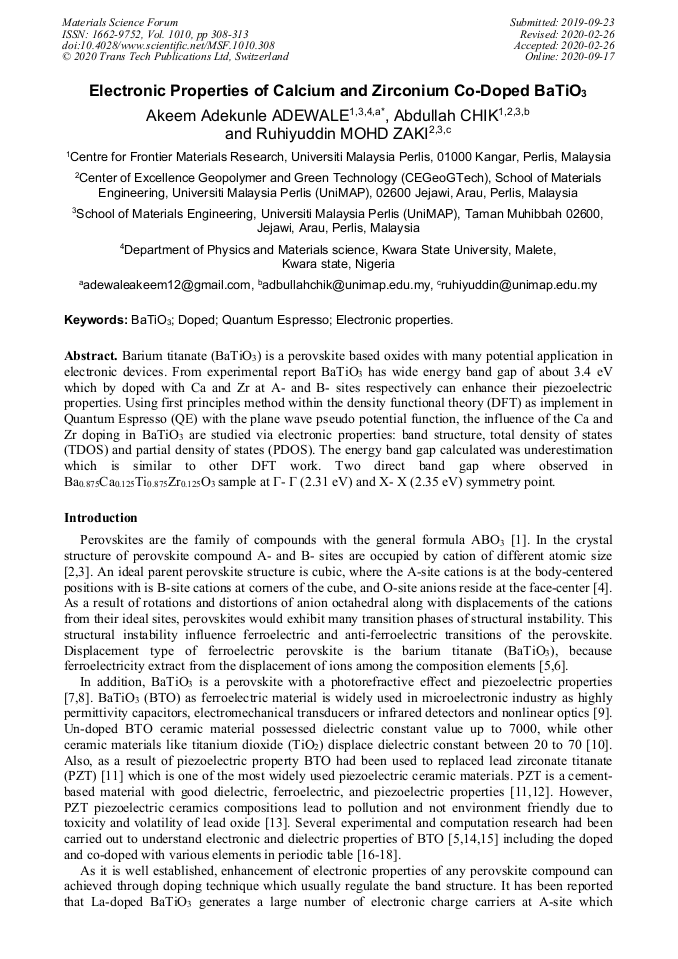 Materials Science Forum
ISSN: 1662-9752, Vol. 1010, pp 308-313
doi:10.4028/www.scientific.net/MSF.1010.308
© 2020 Trans Tech Publications Ltd, Switzerland

Submitted: 2019-09-23
Revised: 2020-02-26
Accepted: 2020-02-26
Online: 2020-09-17

Electronic Properties of Calcium and Zirconium Co-Doped $BaTiO_3$

Akeem Adekunle ADEWALE$^{1,3,4,a*}$, Abdullah CHIK$^{1,2,3,b}$ and Ruhiyuddin MOHD ZAKI$^{2,3,c}$

$^1$Centre for Frontier Materials Research, Universiti Malaysia Perlis, 01000 Kangar, Perlis, Malaysia

$^2$Center of Excellence Geopolymer and Green Technology (CEGeoGTech), School of Materials Engineering, Universiti Malaysia Perlis (UniMAP), 02600 Jejawi, Arau, Perlis, Malaysia

$^3$School of Materials Engineering, Universiti Malaysia Perlis (UniMAP), Taman Muhibbah 02600, Jejawi, Arau, Perlis, Malaysia

$^4$Department of Physics and Materials science, Kwara State University, Malete, Kwara state, Nigeria

$^a$adewaleakeem12@gmail.com, $^b$adbullahchik@unimap.edu.my, $^c$ruhiyuddin@unimap.edu.my

Keywords: $BaTiO_3$; Doped; Quantum Espresso; Electronic properties.

Abstract. Barium titanate ($BaTiO_3$) is a perovskite based oxides with many potential application in electronic devices. From experimental report $BaTiO_3$ has wide energy band gap of about 3.4 eV which by doped with Ca and Zr at A- and B- sites respectively can enhance their piezoelectric properties. Using first principles method within the density functional theory (DFT) as implement in Quantum Espresso (QE) with the plane wave pseudo potential function, the influence of the Ca and Zr doping in $BaTiO_3$ are studied via electronic properties: band structure, total density of states (TDOS) and partial density of states (PDOS). The energy band gap calculated was underestimation which is similar to other DFT work. Two direct band gap where observed in $Ba_{0.875}Ca_{0.125}Ti_{0.875}Zr_{0.125}O_3$ sample at Γ- Γ (2.31 eV) and X- X (2.35 eV) symmetry point.

Introduction

Perovskites are the family of compounds with the general formula $ABO_3$ [1]. In the crystal structure of perovskite compound A- and B- sites are occupied by cation of different atomic size [2,3]. An ideal parent perovskite structure is cubic, where the A-site cations is at the body-centered positions with is B-site cations at corners of the cube, and O-site anions reside at the face-center [4]. As a result of rotations and distortions of anion octahedral along with displacements of the cations from their ideal sites, perovskites would exhibit many transition phases of structural instability. This structural instability influence ferroelectric and anti-ferroelectric transitions of the perovskite. Displacement type of ferroelectric perovskite is the barium titanate ($BaTiO_3$), because ferroelectricity extract from the displacement of ions among the composition elements [5,6].

In addition, $BaTiO_3$ is a perovskite with a photorefractive effect and piezoelectric properties [7,8]. $BaTiO_3$ (BTO) as ferroelectric material is widely used in microelectronic industry as highly permittivity capacitors, electromechanical transducers or infrared detectors and nonlinear optics [9]. Un-doped BTO ceramic material possessed dielectric constant value up to 7000, while other ceramic materials like titanium dioxide ($TiO_2$) displace dielectric constant between 20 to 70 [10]. Also, as a result of piezoelectric property BTO had been used to replaced lead zirconate titanate (PZT) [11] which is one of the most widely used piezoelectric ceramic materials. PZT is a cement-based material with good dielectric, ferroelectric, and piezoelectric properties [11,12]. However, PZT piezoelectric ceramics compositions lead to pollution and not environment friendly due to toxicity and volatility of lead oxide [13]. Several experimental and computation research had been carried out to understand electronic and dielectric properties of BTO [5,14,15] including the doped and co-doped with various elements in periodic table [16-18].

As it is well established, enhancement of electronic properties of any perovskite compound can achieved through doping technique which usually regulate the band structure. It has been reported that La-doped $BaTiO_3$ generates a large number of electronic charge carriers at A-site which